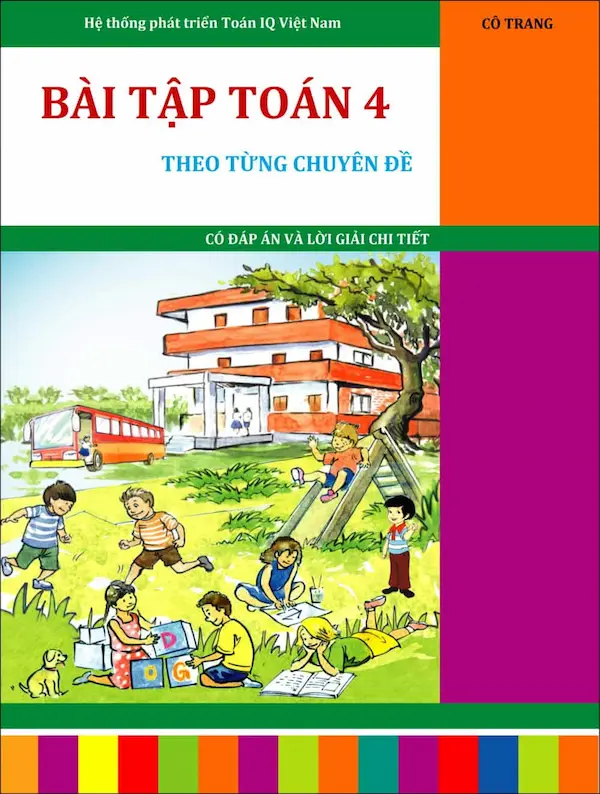 Hệ thống phát triển Toán IQ Việt Nam

CÔ TRANG

BÀI TẬP TOÁN 4

THEO TỪNG CHUYÊN ĐỀ

CÓ ĐÁP ÁN VÀ LỜI GIẢI CHI TIẾT

D
O
G